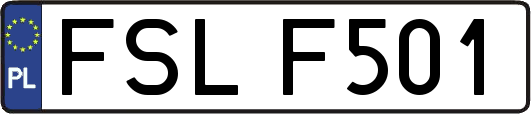 PL

FSL F501